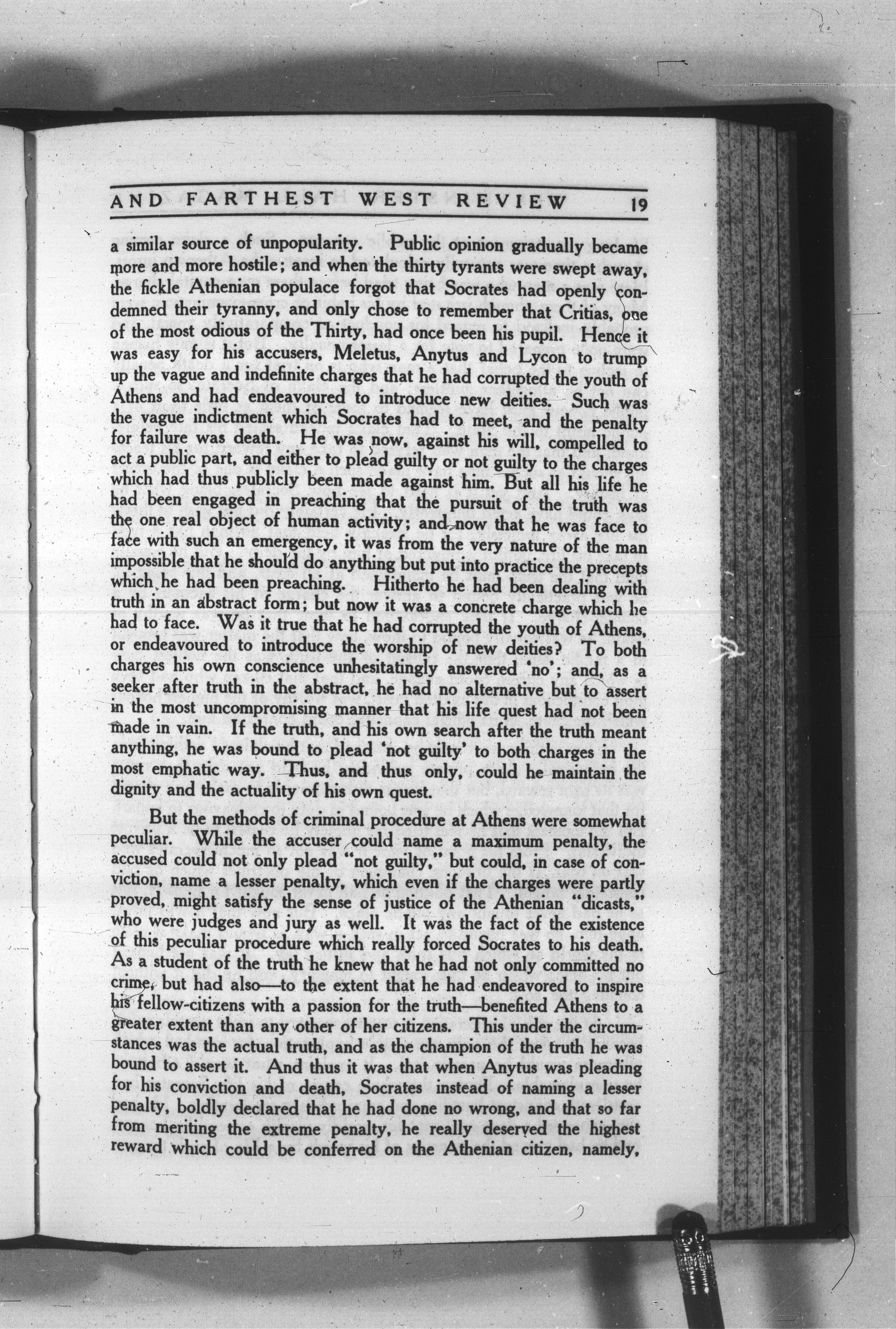 AND FARTHEST WEST REVIEW 19

a similar source of unpopularity. Public opinion gradually became more and more hostile; and when the thirty tyrants were swept away, the fickle Athenian populace forgot that Socrates had openly condemned their tyranny, and only chose to remember that Critias, one of the most odious of the Thirty, had once been his pupil. Hence it was easy for his accusers, Meletus, Anytus and Lycon to trump up the vague and indefinite charges that he had corrupted the youth of Athens and had endeavoured to introduce new deities. Such was the vague indictment which Socrates had to meet, and the penalty for failure was death. He was now, against his will, compelled to act a public part, and either to plead guilty or not guilty to the charges which had thus publicly been made against him. But all his life he had been engaged in preaching that the pursuit of the truth was the one real object of human activity; and now that he was face to face with such an emergency, it was from the very nature of the man impossible that he should do anything but put into practice the precepts which he had been preaching. Hitherto he had been dealing with truth in an abstract form; but now it was a concrete charge which he had to face. Was it true that he had corrupted the youth of Athens, or endeavoured to introduce the worship of new deities? To both charges his own conscience unhesitatingly answered 'no'; and, as a seeker after truth in the abstract, he had no alternative but to assert in the most uncompromising manner that his life quest had not been made in vain. If the truth, and his own search after the truth meant anything, he was bound to plead 'not guilty' to both charges in the most emphatic way. Thus, and thus only, could he maintain the dignity and the actuality of his own quest.

But the methods of criminal procedure at Athens were somewhat peculiar. While the accuser could name a maximum penalty, the accused could not only plead "not guilty," but could, in case of conviction, name a lesser penalty, which even if the charges were partly proved, might satisfy the sense of justice of the Athenian "dicasts," who were judges and jury as well. It was the fact of the existence of this peculiar procedure which really forced Socrates to his death. As a student of the truth he knew that he had not only committed no crime, but had also—to the extent that he had endeavored to inspire his fellow-citizens with a passion for the truth—benefited Athens to a greater extent than any other of her citizens. This under the circumstances was the actual truth, and as the champion of the truth he was bound to assert it. And thus it was that when Anytus was pleading for his conviction and death, Socrates instead of naming a lesser penalty, boldly declared that he had done no wrong, and that so far from meriting the extreme penalty, he really deserved the highest reward which could be conferred on the Athenian citizen, namely,